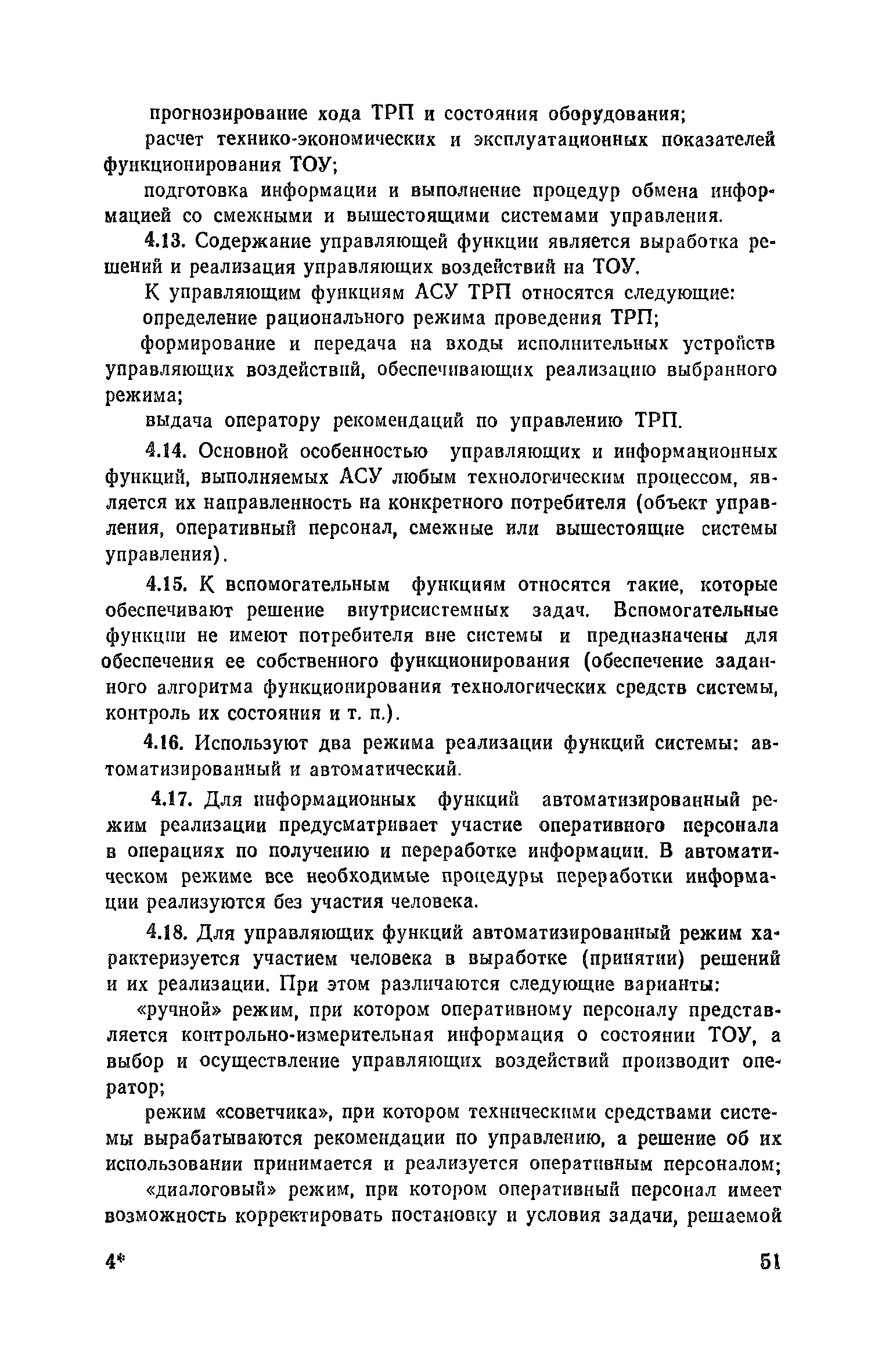 прогнозирование хода ТРП и состояния оборудования;

расчет технико-экономических и эксплуатационных показателей функционирования ТОУ;

подготовка информации и выполнение процедур обмена информацией со смежными и вышестоящими системами управления.

4.13. Содержание управляющей функции является выработка решений и реализация управляющих воздействий на ТОУ.

К управляющим функциям АСУ ТРП относятся следующие:

определение рационального режима проведения ТРП;

формирование и передача на входы исполнительных устройств управляющих воздействий, обеспечивающих реализацию выбранного режима;

выдача оператору рекомендаций по управлению ТРП.

4.14. Основной особенностью управляющих и информационных функций, выполняемых АСУ любым технологическим процессом, является их направленность на конкретного потребителя (объект управления, оперативный персонал, смежные или вышестоящие системы управления).

4.15. К вспомогательным функциям относятся такие, которые обеспечивают решение внутрисистемных задач. Вспомогательные функции не имеют потребителя вне системы и предназначены для обеспечения ее собственного функционирования (обеспечение заданного алгоритма функционирования технологических средств системы, контроль их состояния и т. п.).

4.16. Используют два режима реализации функций системы: автоматизированный и автоматический.

4.17. Для информационных функций автоматизированный режим реализации предусматривает участие оперативного персонала в операциях по получению и переработке информации. В автоматическом режиме все необходимые процедуры переработки информации реализуются без участия человека.

4.18. Для управляющих функций автоматизированный режим характеризуется участием человека в выработке (принятии) решений и их реализации. При этом различаются следующие варианты:

«ручной» режим, при котором оперативному персоналу представляется контрольно-измерительная информация о состоянии ТОУ, а выбор и осуществление управляющих воздействий производит оператор;

режим «советчика», при котором техническими средствами системы вырабатываются рекомендации по управлению, а решение об их использовании принимается и реализуется оперативным персоналом;

«диалоговый» режим, при котором оперативный персонал имеет возможность корректировать постановку и условия задачи, решаемой

4*

51